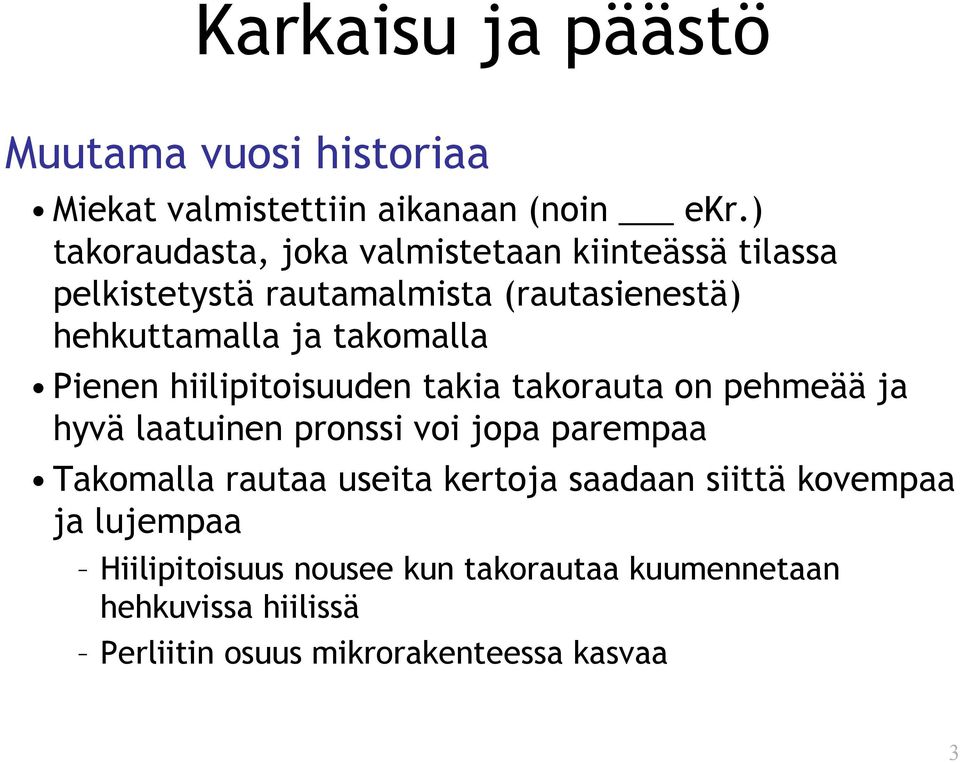 Karkaisu ja päästö

Muutama vuosi historiaa

• Miekat valmistettiin aikanaan (noin ___ eKr.) takoraudasta, joka valmistetaan kiinteässä tilassa pelkistetystä rautamalmista (rautasienestä) hehkuttamalla ja takomalla

• Pienen hiilipitoisuuden takia takorauta on pehmeää ja hyvä laatuinen pronssi voi jopa parempaa

• Takomalla rautaa useita kertoja saadaan siittä kovempaa ja lujempaa

– Hiilipitoisuus nousee kun takorautaa kuumennetaan hehkuvissa hiilissä

– Perliitin osuus mikrorakenteessa kasvaa

3